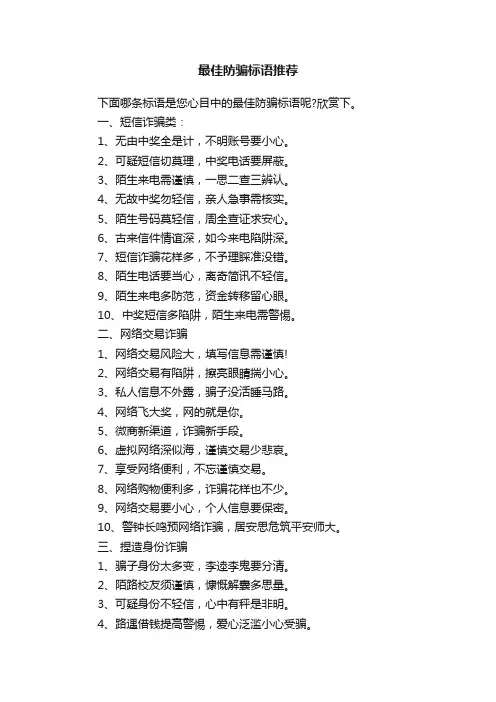 最佳防骗标语推荐

下面哪条标语是您心目中的最佳防骗标语呢?欣赏下。

一、短信诈骗类：

1、无由中奖全是计，不明账号要小心。

2、可疑短信切莫理，中奖电话要屏蔽。

3、陌生来电需谨慎，一思二查三辨认。

4、无故中奖勿轻信，亲人急事需核实。

5、陌生号码莫轻信，周全查证求安心。

6、古来信件情谊深，如今来电陷阱深。

7、短信诈骗花样多，不予理睬准没错。

8、陌生电话要当心，离奇简讯不轻信。

9、陌生来电多防范，资金转移留心眼。

10、中奖短信多陷阱，陌生来电需警惕。

二、网络交易诈骗

1、网络交易风险大，填写信息需谨慎!

2、网络交易有陷阱，擦亮眼睛揣小心。

3、私人信息不外露，骗子没活睡马路。

4、网络飞大奖，网的就是你。

5、微商新渠道，诈骗新手段。

6、虚拟网络深似海，谨慎交易少悲哀。

7、享受网络便利，不忘谨慎交易。

8、网络购物便利多，诈骗花样也不少。

9、网络交易要小心，个人信息要保密。

10、警钟长鸣预网络诈骗，居安思危筑平安师大。

三、捏造身份诈骗

1、骗子身份太多变，李逵李鬼要分清。

2、陌路校友须谨慎，慷慨解囊多思量。

3、可疑身份不轻信，心中有秤是非明。

4、路遇借钱提高警惕，爱心泛滥小心受骗。